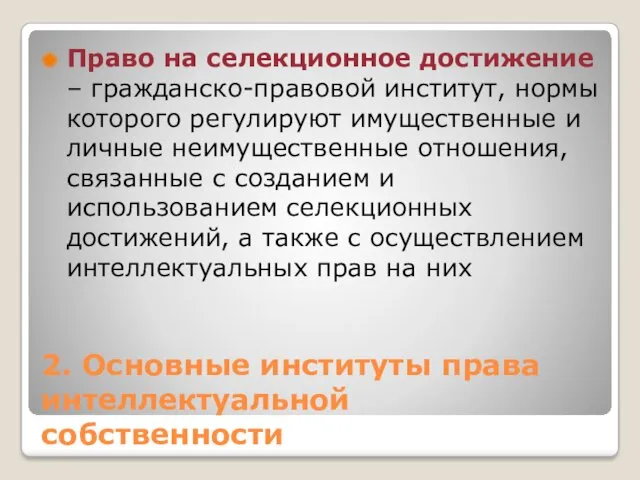 Право на селекционное достижение – гражданско-правовой институт, нормы которого регулируют имущественные и личные неимущественные отношения, связанные с созданием и использованием селекционных достижений, а также с осуществлением интеллектуальных прав на них

2. Основные институты права интеллектуальной собственности